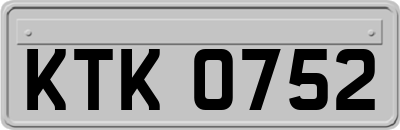 KTK 0752